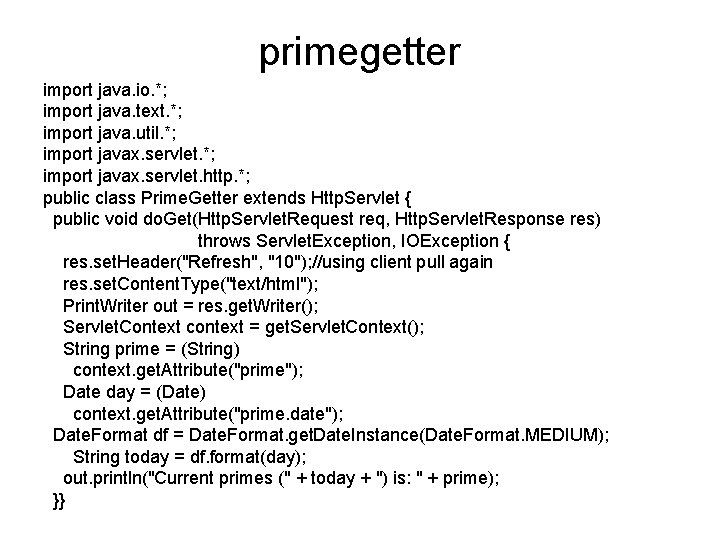 primegetter

import java.io.*;
import java.text.*;
import java.util.*;
import javax.servlet.*;
import javax.servlet.http.*;
public class PrimeGetter extends HttpServlet {
public void doGet(HttpServletRequest req, HttpServletResponse res)
throws ServletException, IOException {
res.setHeader("Refresh", "10");//using client pull again
res.setContentType("text/html");
PrintWriter out = res.getWriter();
ServletContext context = getServletContext();
String prime = (String)
context.getAttribute("prime");
Date day = (Date)
context.getAttribute("prime.date");
DateFormat df = DateFormat.getDateInstance(DateFormat.MEDIUM);
String today = df.format(day);
out.println("Current primes (" + today + ") is: " + prime);
}}